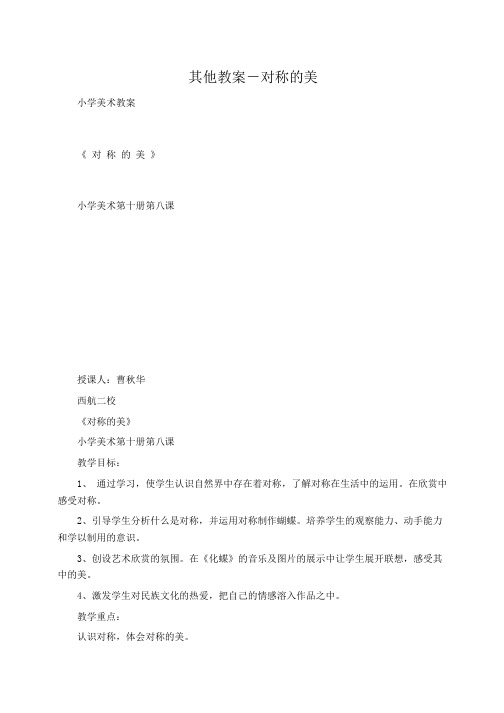 其他教案－对称的美

小学美术教案

《 对 称 的 美 》

小学美术第十册第八课

授课人：曹秋华

西航二校

《对称的美》

小学美术第十册第八课

教学目标：

1、 通过学习，使学生认识自然界中存在着对称，了解对称在生活中的运用。在欣赏中感受对称。

2、引导学生分析什么是对称，并运用对称制作蝴蝶。培养学生的观察能力、动手能力和学以制用的意识。

3、创设艺术欣赏的氛围。在《化蝶》的音乐及图片的展示中让学生展开联想，感受其中的美。

4、激发学生对民族文化的热爱，把自己的情感溶入作品之中。

教学重点：

认识对称，体会对称的美。